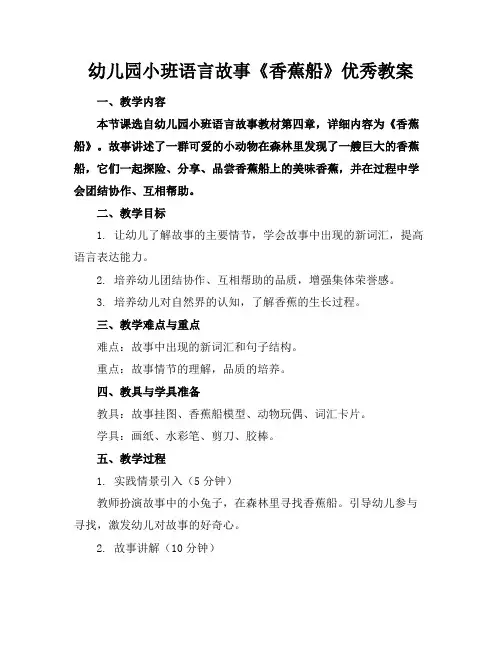 幼儿园小班语言故事《香蕉船》优秀教案

一、教学内容

本节课选自幼儿园小班语言故事教材第四章，详细内容为《香蕉船》。故事讲述了一群可爱的小动物在森林里发现了一艘巨大的香蕉船，它们一起探险、分享、品尝香蕉船上的美味香蕉，并在过程中学会团结协作、互相帮助。

二、教学目标

1. 让幼儿了解故事的主要情节，学会故事中出现的新词汇，提高语言表达能力。

2. 培养幼儿团结协作、互相帮助的品质，增强集体荣誉感。

3. 培养幼儿对自然界的认知，了解香蕉的生长过程。

三、教学难点与重点

难点：故事中出现的新词汇和句子结构。

重点：故事情节的理解，品质的培养。

四、教具与学具准备

教具：故事挂图、香蕉船模型、动物玩偶、词汇卡片。

学具：画纸、水彩笔、剪刀、胶棒。

五、教学过程

1. 实践情景引入（5分钟）

教师扮演故事中的小兔子，在森林里寻找香蕉船。引导幼儿参与寻找，激发幼儿对故事的好奇心。

2. 故事讲解（10分钟）